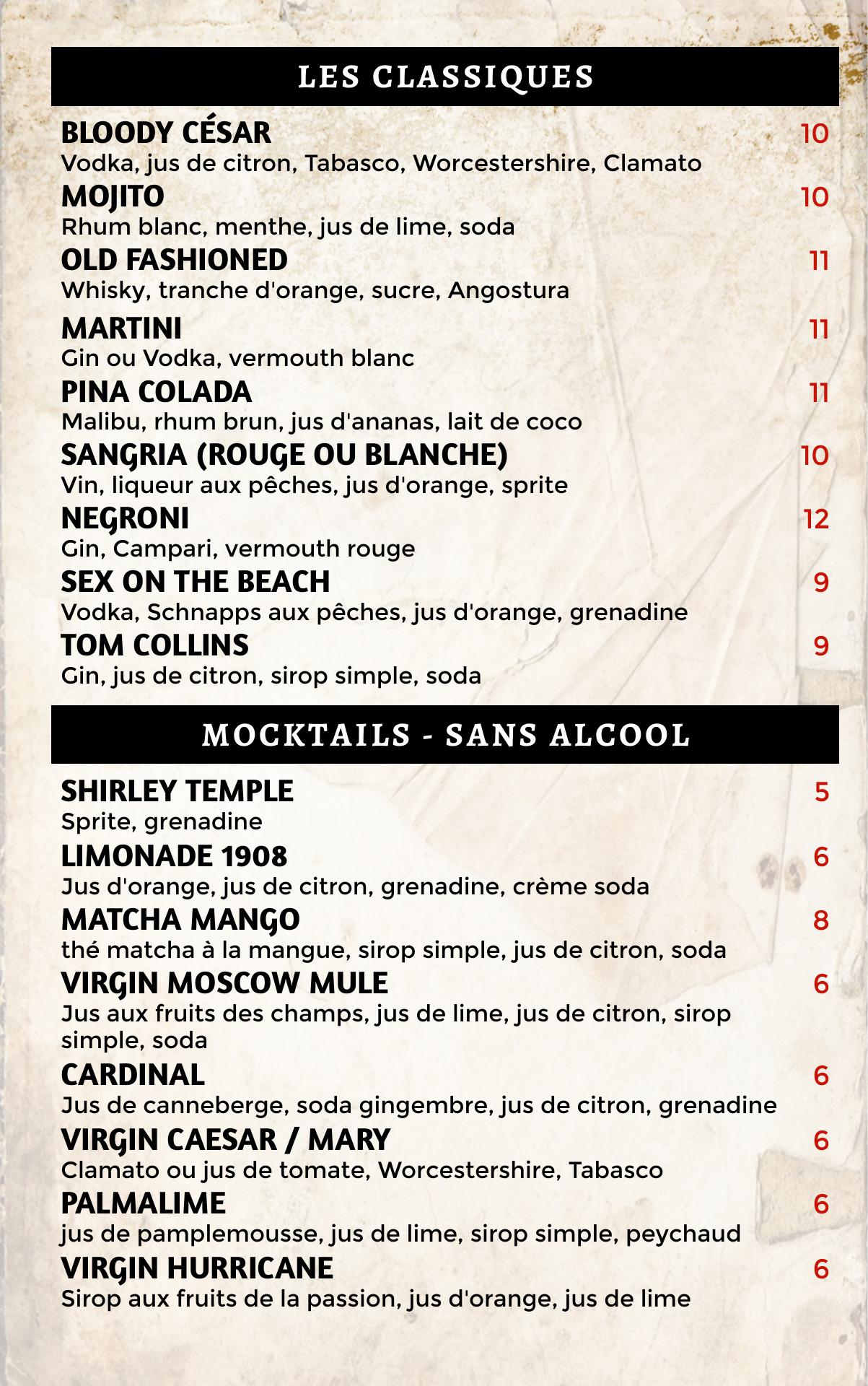 LES CLASSIQUES

BLOODY CÉSAR 10
Vodka, jus de citron, Tabasco, Worcestershire, Clamato

MOJITO 10
Rhum blanc, menthe, jus de lime, soda

OLD FASHIONED 11
Whisky, tranche d'orange, sucre, Angostura

MARTINI 11
Gin ou Vodka, vermouth blanc

PINA COLADA 11
Malibu, rhum brun, jus d'ananas, lait de coco

SANGRIA (ROUGE OU BLANCHE) 10
Vin, liqueur aux pêches, jus d'orange, sprite

NEGRONI 12
Gin, Campari, vermouth rouge

SEX ON THE BEACH 9
Vodka, Schnapps aux pêches, jus d'orange, grenadine

TOM COLLINS 9
Gin, jus de citron, sirop simple, soda

MOCKTAILS - SANS ALCOOL

SHIRLEY TEMPLE 5
Sprite, grenadine

LIMONADE 1908 6
Jus d'orange, jus de citron, grenadine, crème soda

MATCHA MANGO 8
thé matcha à la mangue, sirop simple, jus de citron, soda

VIRGIN MOSCOW MULE 6
Jus aux fruits des champs, jus de lime, jus de citron, sirop simple, soda

CARDINAL 6
Jus de canneberge, soda gingembre, jus de citron, grenadine

VIRGIN CAESAR / MARY 6
Clamato ou jus de tomate, Worcestershire, Tabasco

PALMALIME 6
jus de pamplemousse, jus de lime, sirop simple, peychaud

VIRGIN HURRICANE 6
Sirop aux fruits de la passion, jus d'orange, jus de lime